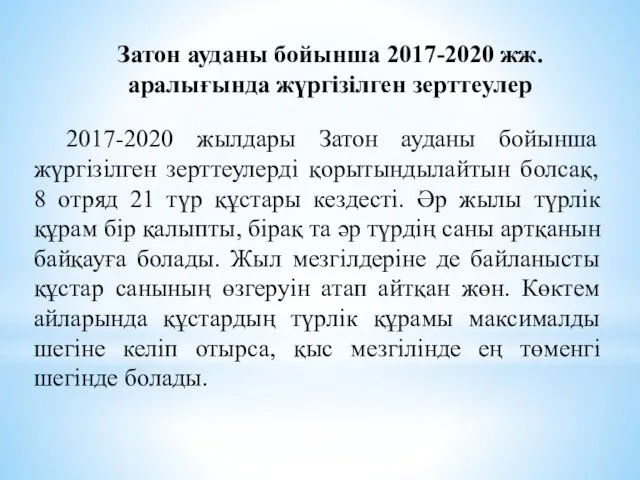 Затон ауданы бойынша 2017-2020 жж. аралығында жүргізілген зерттеулер

2017-2020 жылдары Затон ауданы бойынша жүргізілген зерттеулерді қорытындылайтын болсақ, 8 отряд 21 түр құстары кездесті. Әр жылы түрлік құрам бір қалыпты, бірақ та әр түрдің саны артқанын байқауға болады. Жыл мезгілдеріне де байланысты құстар санының өзгеруін атап айтқан жөн. Көктем айларында құстардың түрлік құрамы максималды шегіне келіп отырса, қыс мезгілінде ең төменгі шегінде болады.